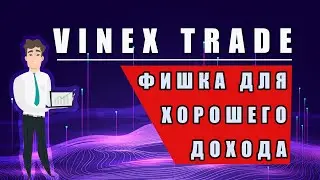 VINEX TRADE

ФИШКА ДЛЯ ХОРОШЕГО ДОХОДА